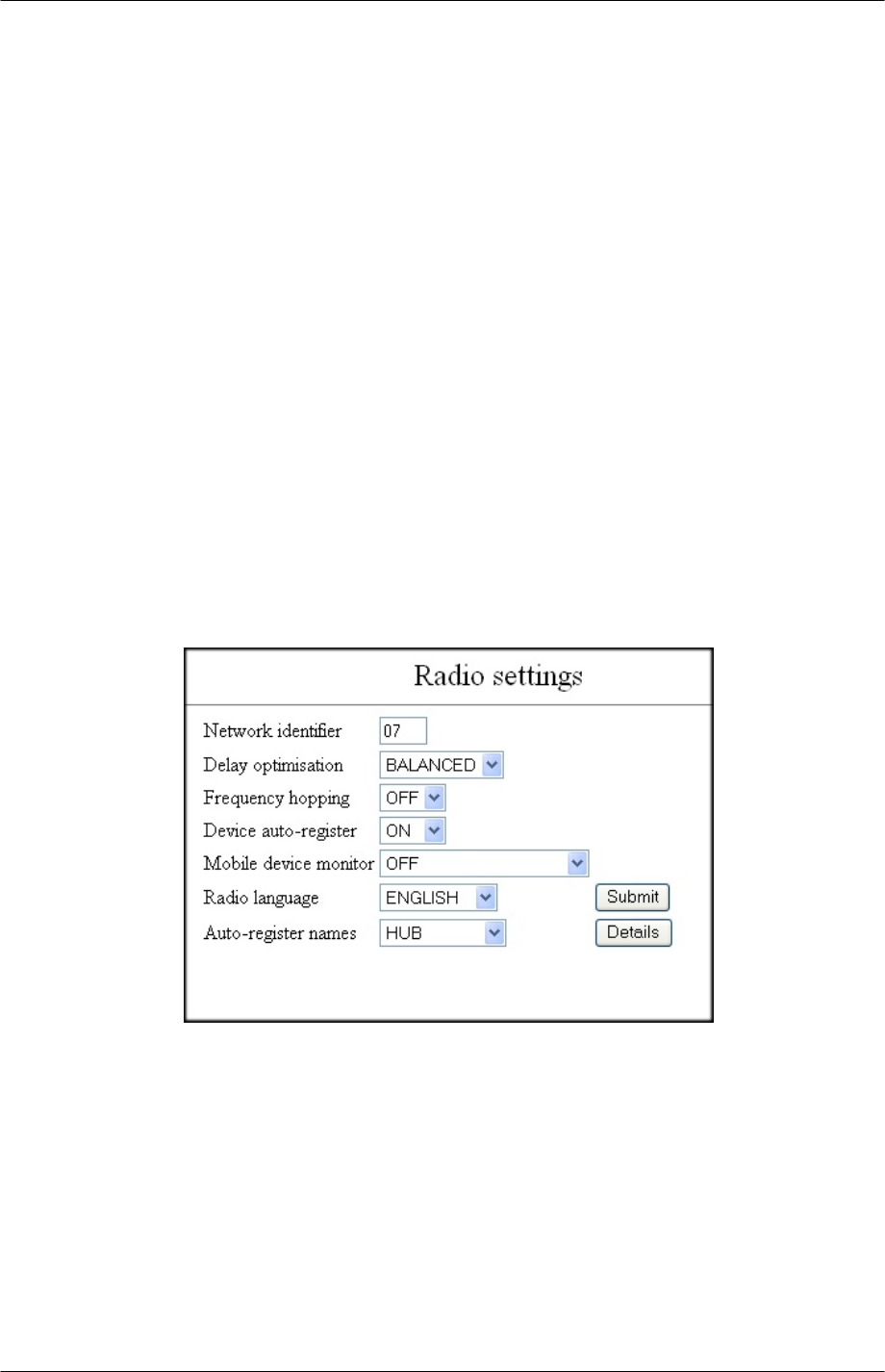 Radio settings

Network identifier 07
Delay optimisation BALANCED
Frequency hopping OFF
Device auto-register ON
Mobile device monitor OFF
Radio language ENGLISH Submit
Auto-register names HUB Details